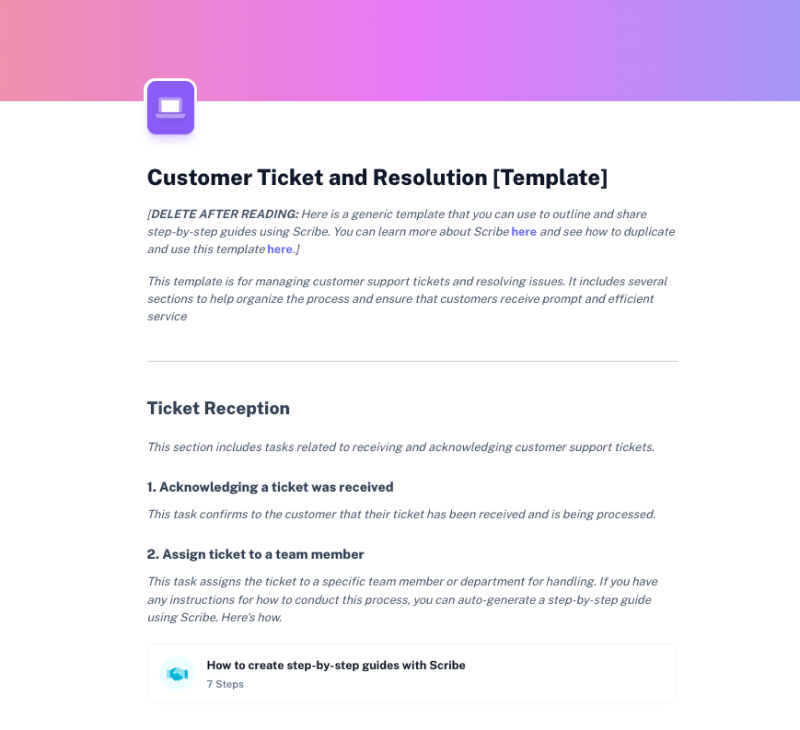 Customer Ticket and Resolution [Template]

[DELETE AFTER READING: Here is a generic template that you can use to outline and share step-by-step guides using Scribe. You can learn more about Scribe here and see how to duplicate and use this template here.]

This template is for managing customer support tickets and resolving issues. It includes several sections to help organize the process and ensure that customers receive prompt and efficient service

Ticket Reception

This section includes tasks related to receiving and acknowledging customer support tickets.

1. Acknowledging a ticket was received

This task confirms to the customer that their ticket has been received and is being processed.

2. Assign ticket to a team member

This task assigns the ticket to a specific team member or department for handling. If you have any instructions for how to conduct this process, you can auto-generate a step-by-step guide using Scribe. Here's how.

How to create step-by-step guides with Scribe
7 Steps